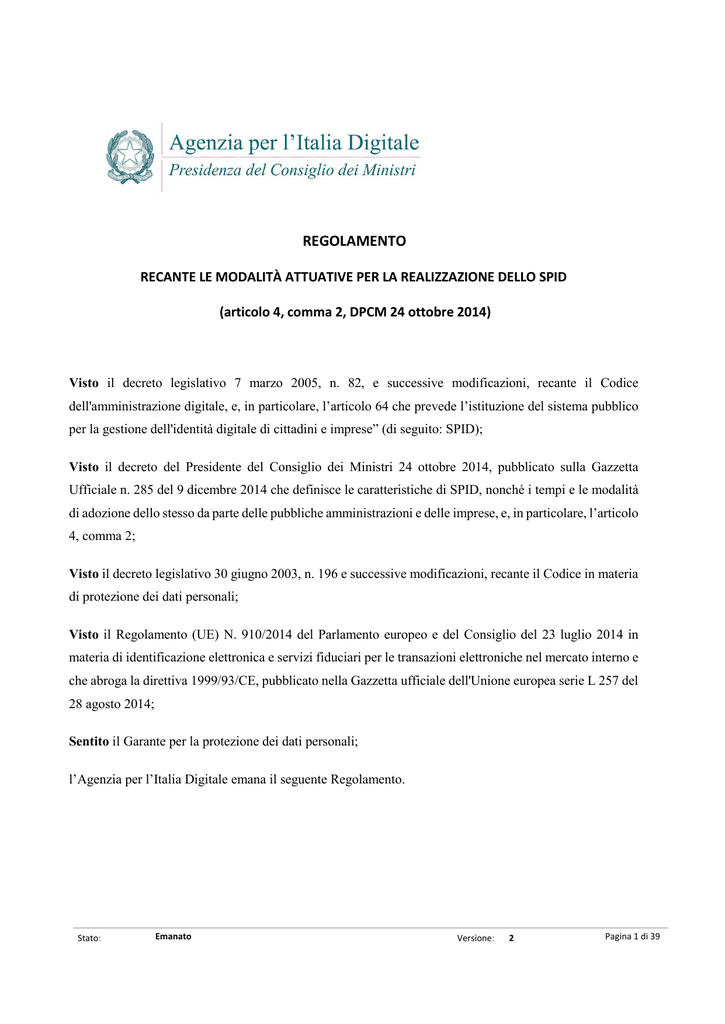 Agenzia per l'Italia Digitale
Presidenza del Consiglio dei Ministri

REGOLAMENTO

RECANTE LE MODALITÀ ATTUATIVE PER LA REALIZZAZIONE DELLO SPID

(articolo 4, comma 2, DPCM 24 ottobre 2014)

Visto il decreto legislativo 7 marzo 2005, n. 82, e successive modificazioni, recante il Codice dell'amministrazione digitale, e, in particolare, l'articolo 64 che prevede l'istituzione del sistema pubblico per la gestione dell'identità digitale di cittadini e imprese" (di seguito: SPID);

Visto il decreto del Presidente del Consiglio dei Ministri 24 ottobre 2014, pubblicato sulla Gazzetta Ufficiale n. 285 del 9 dicembre 2014 che definisce le caratteristiche di SPID, nonché i tempi e le modalità di adozione dello stesso da parte delle pubbliche amministrazioni e delle imprese, e, in particolare, l'articolo 4, comma 2;

Visto il decreto legislativo 30 giugno 2003, n. 196 e successive modificazioni, recante il Codice in materia di protezione dei dati personali;

Visto il Regolamento (UE) N. 910/2014 del Parlamento europeo e del Consiglio del 23 luglio 2014 in materia di identificazione elettronica e servizi fiduciari per le transazioni elettroniche nel mercato interno e che abroga la direttiva 1999/93/CE, pubblicato nella Gazzetta ufficiale dell'Unione europea serie L 257 del 28 agosto 2014;

Sentito il Garante per la protezione dei dati personali;

l'Agenzia per l'Italia Digitale emana il seguente Regolamento.

Stato: Emanato Versione: 2 Pagina 1 di 39